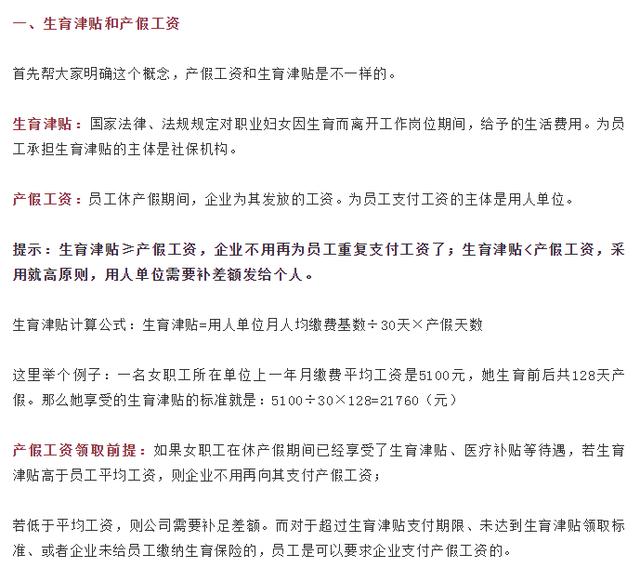 一、生育津贴和产假工资

首先帮大家明确这个概念，产假工资和生育津贴是不一样的。

生育津贴：国家法律、法规规定对职业妇女因生育而离开工作岗位期间，给予的生活费用。为员工承担生育津贴的主体是社保机构。

产假工资：员工休产假期间，企业为其发放的工资。为员工支付工资的主体是用人单位。

提示：生育津贴≥产假工资，企业不用再为员工重复支付工资了；生育津贴<产假工资，采用就高原则，用人单位需要补差额发给个人。

生育津贴计算公式：生育津贴=用人单位月人均缴费基数÷30天×产假天数

这里举个例子：一名女职工所在单位上一年月缴费平均工资是5100元，她生育前后共128天产假。那么她享受的生育津贴的标准就是：5100÷30×128=21760（元）

产假工资领取前提：如果女职工在休产假期间已经享受了生育津贴、医疗补贴等待遇，若生育津贴高于员工平均工资，则企业不用再向其支付产假工资；

若低于平均工资，则公司需要补足差额。而对于超过生育津贴支付期限、未达到生育津贴领取标准、或者企业未给员工缴纳生育保险的，员工是可以要求企业支付产假工资的。